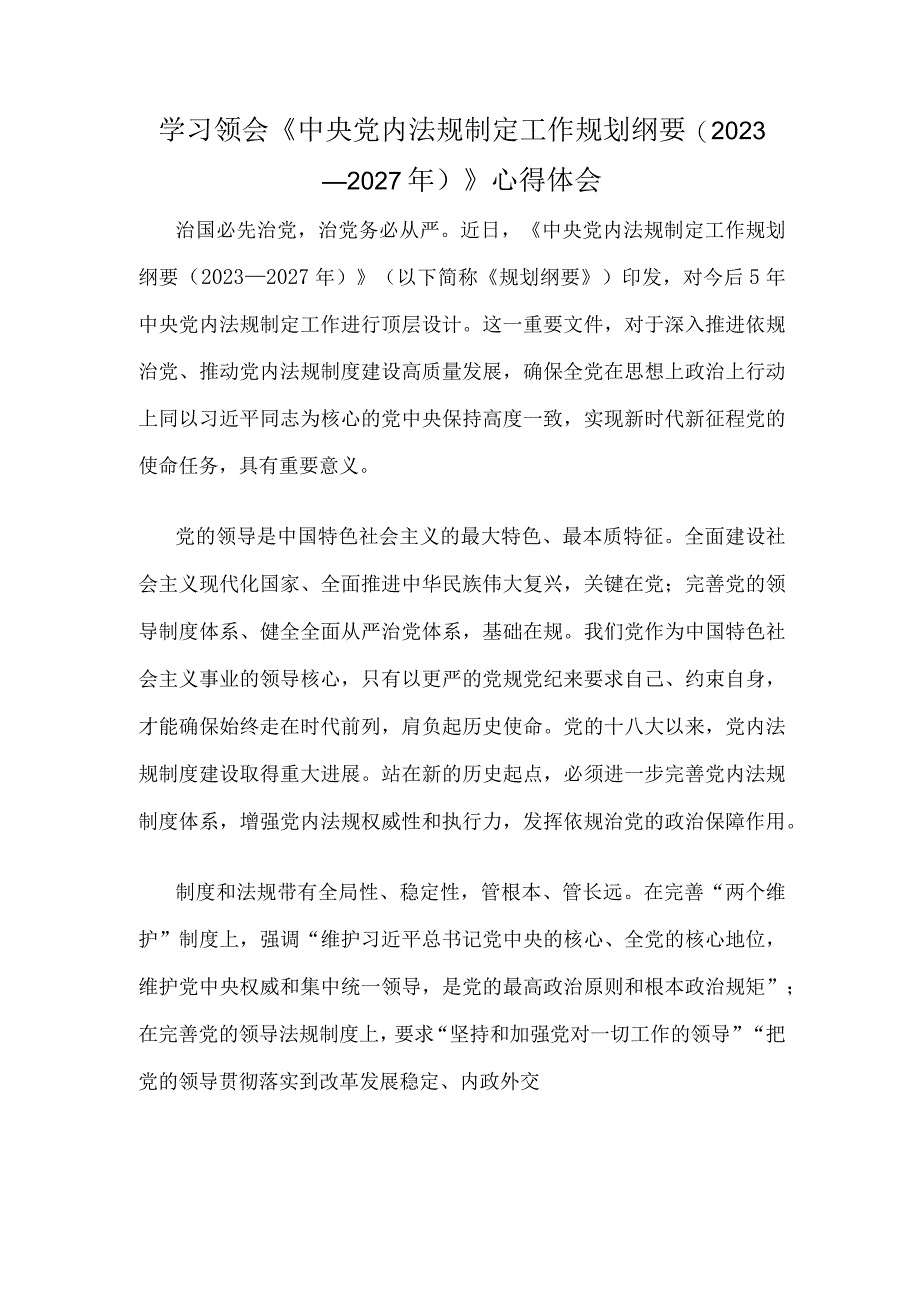 学习领会《中央党内法规制定工作规划纲要（2023—2027年）》心得体会

治国必先治党，治党务必从严。近日，《中央党内法规制定工作规划纲要（2023—2027年）》（以下简称《规划纲要》）印发，对今后5年中央党内法规制定工作进行顶层设计。这一重要文件，对于深入推进依规治党、推动党内法规制度建设高质量发展，确保全党在思想上政治上行动上同以习近平同志为核心的党中央保持高度一致，实现新时代新征程党的使命任务，具有重要意义。

党的领导是中国特色社会主义的最大特色、最本质特征。全面建设社会主义现代化国家、全面推进中华民族伟大复兴，关键在党；完善党的领导制度体系、健全全面从严治党体系，基础在规。我们党作为中国特色社会主义事业的领导核心，只有以更严的党规党纪来要求自己、约束自身，才能确保始终走在时代前列，肩负起历史使命。党的十八大以来，党内法规制度建设取得重大进展。站在新的历史起点，必须进一步完善党内法规制度体系，增强党内法规权威性和执行力，发挥依规治党的政治保障作用。

制度和法规带有全局性、稳定性，管根本、管长远。在完善“两个维护”制度上，强调“维护习近平总书记党中央的核心、全党的核心地位，维护党中央权威和集中统一领导，是党的最高政治原则和根本政治规矩”；在完善党的领导法规制度上，要求“坚持和加强党对一切工作的领导”“把党的领导贯彻落实到改革发展稳定、内政外交